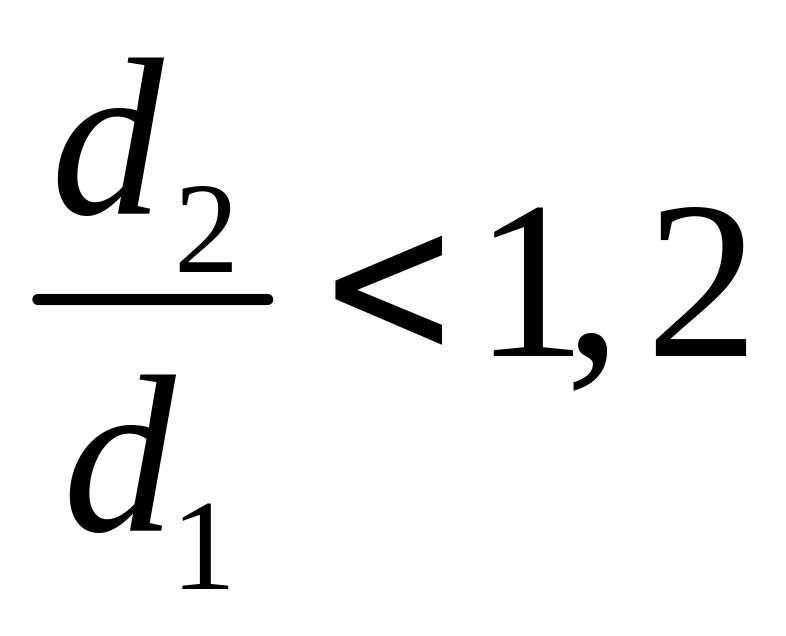 $\frac{d_2}{d_1} < 1,2$